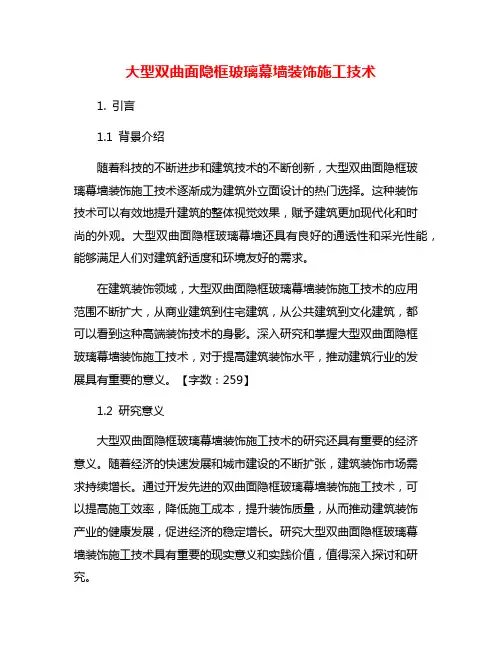 大型双曲面隐框玻璃幕墙装饰施工技术

1. 引言

1.1 背景介绍

随着科技的不断进步和建筑技术的不断创新，大型双曲面隐框玻璃幕墙装饰施工技术逐渐成为建筑外立面设计的热门选择。这种装饰技术可以有效地提升建筑的整体视觉效果，赋予建筑更加现代化和时尚的外观。大型双曲面隐框玻璃幕墙还具有良好的通透性和采光性能，能够满足人们对建筑舒适度和环境友好的需求。

在建筑装饰领域，大型双曲面隐框玻璃幕墙装饰施工技术的应用范围不断扩大，从商业建筑到住宅建筑，从公共建筑到文化建筑，都可以看到这种高端装饰技术的身影。深入研究和掌握大型双曲面隐框玻璃幕墙装饰施工技术，对于提高建筑装饰水平，推动建筑行业的发展具有重要的意义。【字数：259】

1.2 研究意义

大型双曲面隐框玻璃幕墙装饰施工技术的研究还具有重要的经济意义。随着经济的快速发展和城市建设的不断扩张，建筑装饰市场需求持续增长。通过开发先进的双曲面隐框玻璃幕墙装饰施工技术，可以提高施工效率，降低施工成本，提升装饰质量，从而推动建筑装饰产业的健康发展，促进经济的稳定增长。研究大型双曲面隐框玻璃幕墙装饰施工技术具有重要的现实意义和实践价值，值得深入探讨和研究。